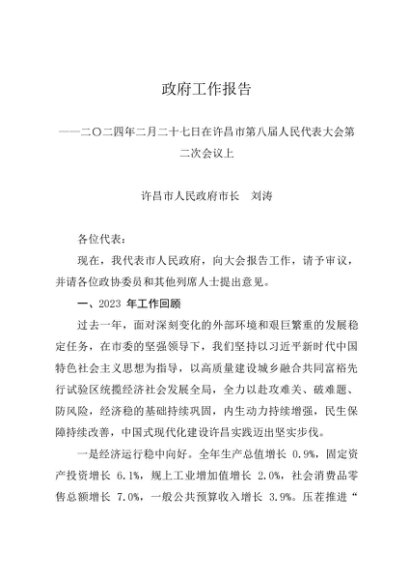 政府工作报告

——二〇二四年二月二十七日在许昌市第八届人民代表大会第二次会议上

许昌市人民政府市长　刘涛

各位代表：

现在，我代表市人民政府，向大会报告工作，请予审议，并请各位政协委员和其他列席人士提出意见。

一、2023 年工作回顾

过去一年，面对深刻变化的外部环境和艰巨繁重的发展稳定任务，在市委的坚强领导下，我们坚持以习近平新时代中国特色社会主义思想为指导，以高质量建设城乡融合共同富裕先行试验区统揽经济社会发展全局，全力以赴攻难关、破难题、防风险，经济稳的基础持续巩固，内生动力持续增强，民生保障持续改善，中国式现代化建设许昌实践迈出坚实步伐。

一是经济运行稳中向好。全年生产总值增长 0.9%，固定资产投资增长 6.1%，规上工业增加值增长 2.0%，社会消费品零售总额增长 7.0%，一般公共预算收入增长 3.9%。压茬推进“